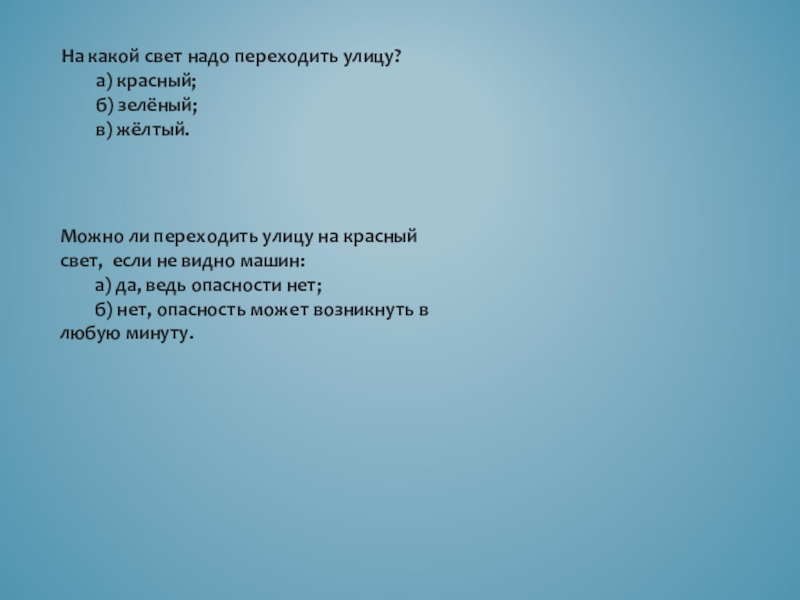 На какой свет надо переходить улицу?
а) красный;
б) зелёный;
в) жёлтый.

Можно ли переходить улицу на красный свет, если не видно машин:
а) да, ведь опасности нет;
б) нет, опасность может возникнуть в любую минуту.